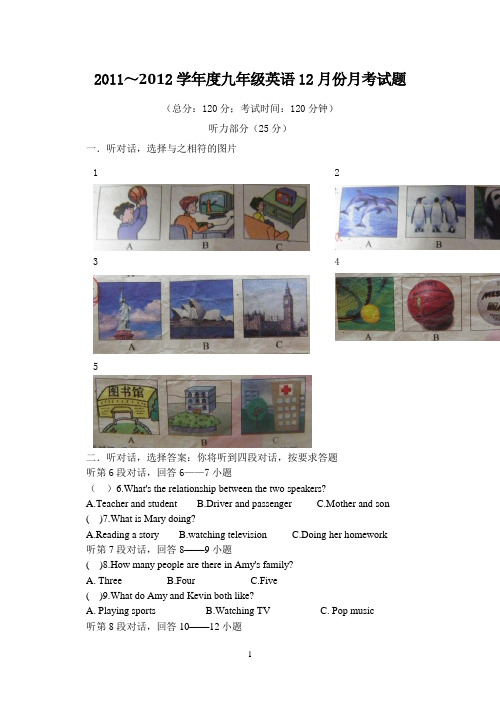 2011～2012 学年度九年级英语 12 月份月考试题

（总分：120 分；考试时间：120 分钟）

听力部分（25 分）

一、听对话，选择与之相符的图片

1

A B C

2

A B

3

A B C

4

A B

5

图书馆

A B C

二、听对话，选择答案：你将听到四段对话，按要求答题

听第 6 段对话，回答 6——7 小题

（ ）6.What's the relationship between the two speakers?

A.Teacher and student B.Driver and passenger C.Mother and son

( )7.What is Mary doing?

A.Reading a story B.watching television C.Doing her homework

听第 7 段对话，回答 8——9 小题

( )8.How many people are there in Amy's family?

A. Three B.Four C.Five

( )9.What do Amy and Kevin both like?

A. Playing sports B.Watching TV C. Pop music

听第 8 段对话，回答 10——12 小题

1